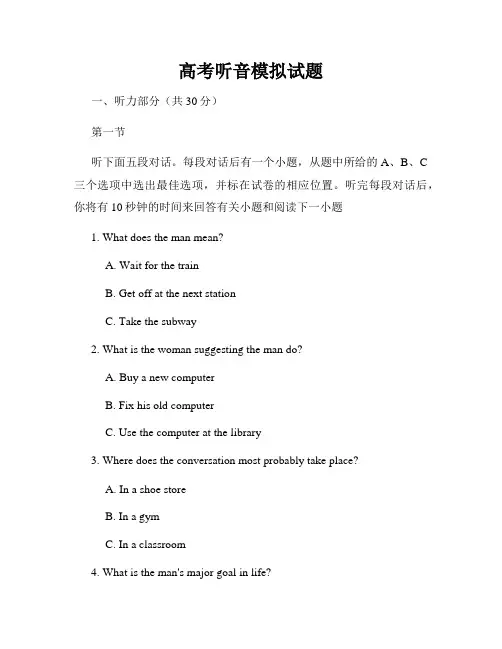 高考听音模拟试题

一、听力部分（共 30 分）

第一节

听下面五段对话。每段对话后有一个小题，从题中所给的 A、B、C 三个选项中选出最佳选项，并标在试卷的相应位置。听完每段对话后，你将有 10 秒钟的时间来回答有关小题和阅读下一小题

1. What does the man mean?

A. Wait for the train

B. Get off at the next station

C. Take the subway

2. What is the woman suggesting the man do?

A. Buy a new computer

B. Fix his old computer

C. Use the computer at the library

3. Where does the conversation most probably take place?

A. In a shoe store

B. In a gym

C. In a classroom

4. What is the man's major goal in life?